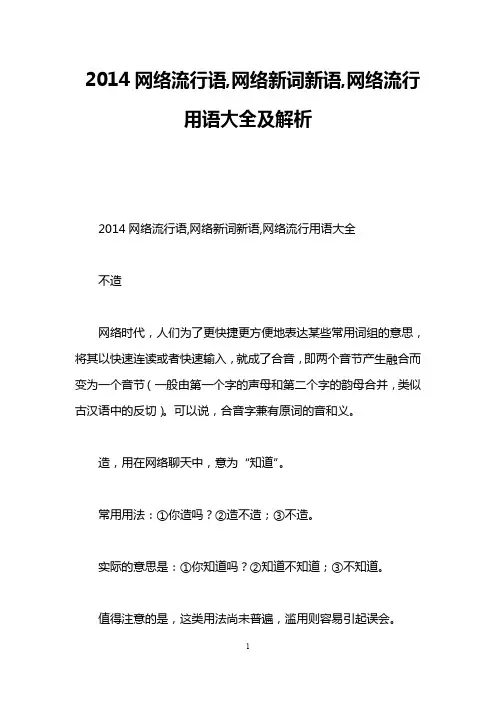 2014 网络流行语,网络新词新语,网络流行用语大全及解析

2014 网络流行语,网络新词新语,网络流行用语大全

不造

网络时代，人们为了更快捷更方便地表达某些常用词组的意思，将其以快速连读或者快速输入，就成了合音，即两个音节产生融合而变为一个音节（一般由第一个字的声母和第二个字的韵母合并，类似古汉语中的反切）。可以说，合音字兼有原词的音和义。

造，用在网络聊天中，意为“知道”。

常用用法：①你造吗？②造不造；③不造。

实际的意思是：①你知道吗？②知道不知道；③不知道。

值得注意的是，这类用法尚未普遍，滥用则容易引起误会。

1